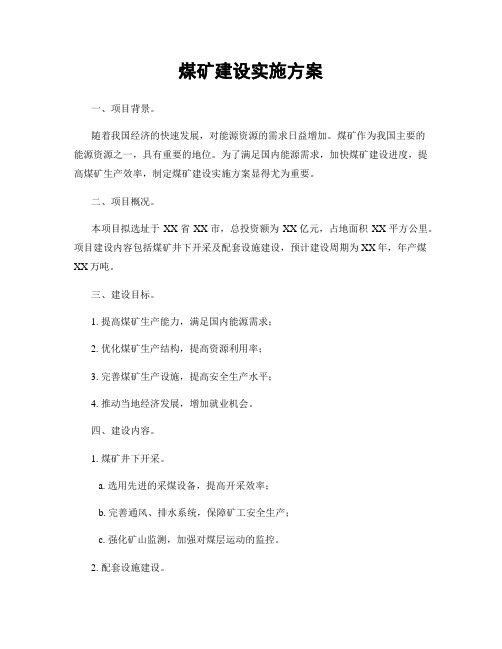 煤矿建设实施方案

一、项目背景。

随着我国经济的快速发展，对能源资源的需求日益增加。煤矿作为我国主要的能源资源之一，具有重要的地位。为了满足国内能源需求，加快煤矿建设进度，提高煤矿生产效率，制定煤矿建设实施方案显得尤为重要。

二、项目概况。

本项目拟选址于 XX 省 XX 市，总投资额为 XX 亿元，占地面积 XX 平方公里。项目建设内容包括煤矿井下开采及配套设施建设，预计建设周期为 XX 年，年产煤 XX 万吨。

三、建设目标。

1. 提高煤矿生产能力，满足国内能源需求；

2. 优化煤矿生产结构，提高资源利用率；

3. 完善煤矿生产设施，提高安全生产水平；

4. 推动当地经济发展，增加就业机会。

四、建设内容。

1. 煤矿井下开采。

a. 选用先进的采煤设备，提高开采效率；

b. 完善通风、排水系统，保障矿工安全生产；

c. 强化矿山监测，加强对煤层运动的监控。

2. 配套设施建设。